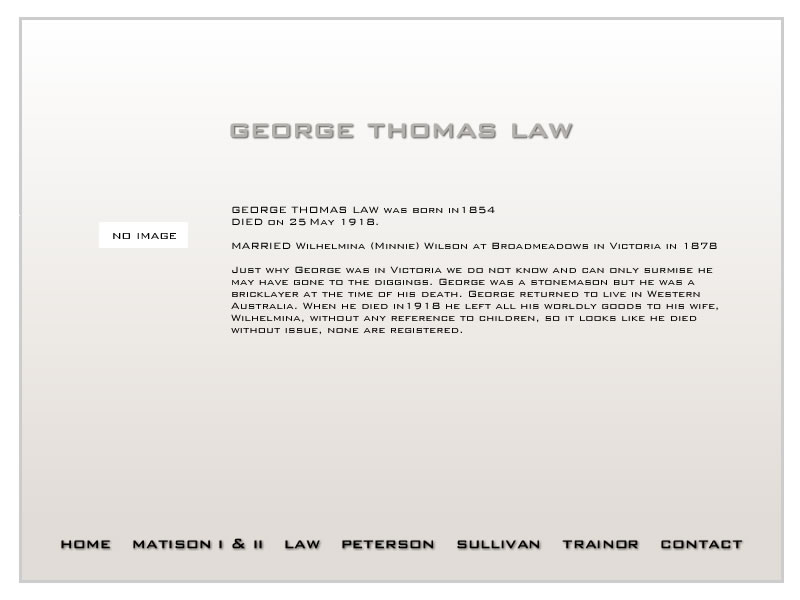 GEORGE THOMAS LAW

NO IMAGE

GEORGE THOMAS LAW was born in1854
DIED on 25 May 1918.

MARRIED Wilhelmina (Minnie) Wilson at Broadmeadows in Victoria in 1878

Just why George was in Victoria we do not know and can only surmise he may have gone to the diggings. George was a stonemason but he was a bricklayer at the time of his death. George returned to live in Western Australia. When he died in1918 he left all his worldly goods to his wife, Wilhelmina, without any reference to children, so it looks like he died without issue, none are registered.

HOME MATISON I & II LAW PETERSON SULLIVAN TRAINOR CONTACT